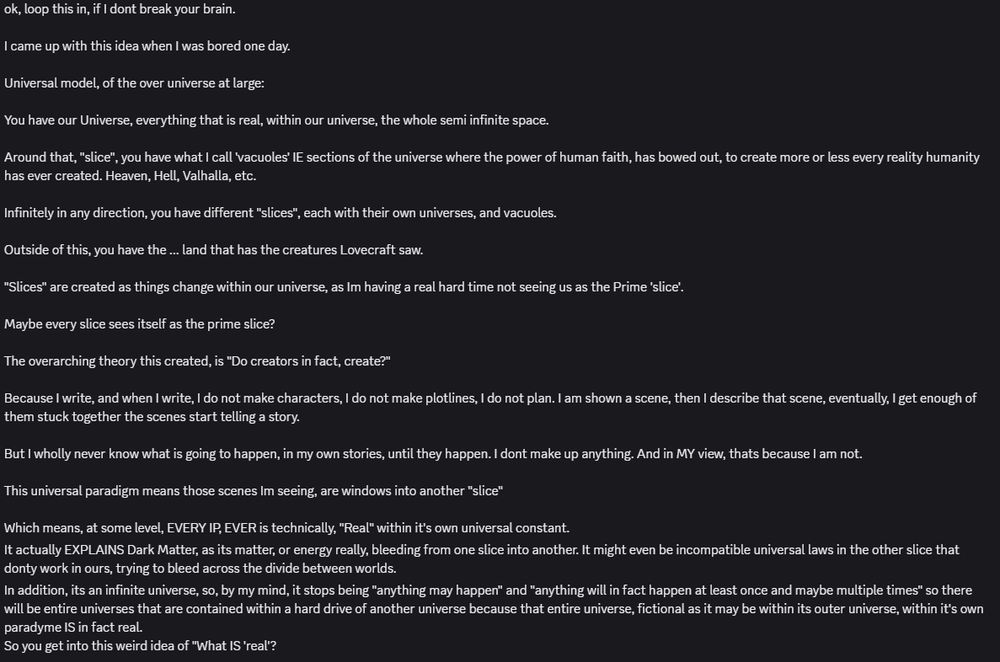 ok, loop this in, if I dont break your brain.

I came up with this idea when I was bored one day.

Universal model, of the over universe at large:

You have our Universe, everything that is real, within our universe, the whole semi infinite space.

Around that, "slice", you have what I call 'vacuoles' IE sections of the universe where the power of human faith, has bowed out, to create more or less every reality humanity has ever created. Heaven, Hell, Valhalla, etc.

Infinitely in any direction, you have different "slices", each with their own universes, and vacuoles.

Outside of this, you have the ... land that has the creatures Lovecraft saw.

"Slices" are created as things change within our universe, as Im having a real hard time not seeing us as the Prime 'slice'.

Maybe every slice sees itself as the prime slice?

The overarching theory this created, is "Do creators in fact, create?"

Because I write, and when I write, I do not make characters, I do not make plotlines, I do not plan. I am shown a scene, then I describe that scene, eventually, I get enough of them stuck together the scenes start telling a story.

But I wholly never know what is going to happen, in my own stories, until they happen. I dont make up anything. And in MY view, thats because I am not.

This universal paradigm means those scenes Im seeing, are windows into another "slice"

Which means, at some level, EVERY IP, EVER is technically, "Real" within it's own universal constant.
It actually EXPLAINS Dark Matter, as its matter, or energy really, bleeding from one slice into another. It might even be incompatible universal laws in the other slice that donty work in ours, trying to bleed across the divide between worlds.
In addition, its an infinite universe, so, by my mind, it stops being "anything may happen" and "anything will in fact happen at least once and maybe multiple times" so there will be entire universes that are contained within a hard drive of another universe because that entire universe, fictional as it may be within its outer universe, within it's own paradyme IS in fact real.
So you get into this weird idea of "What IS 'real'?